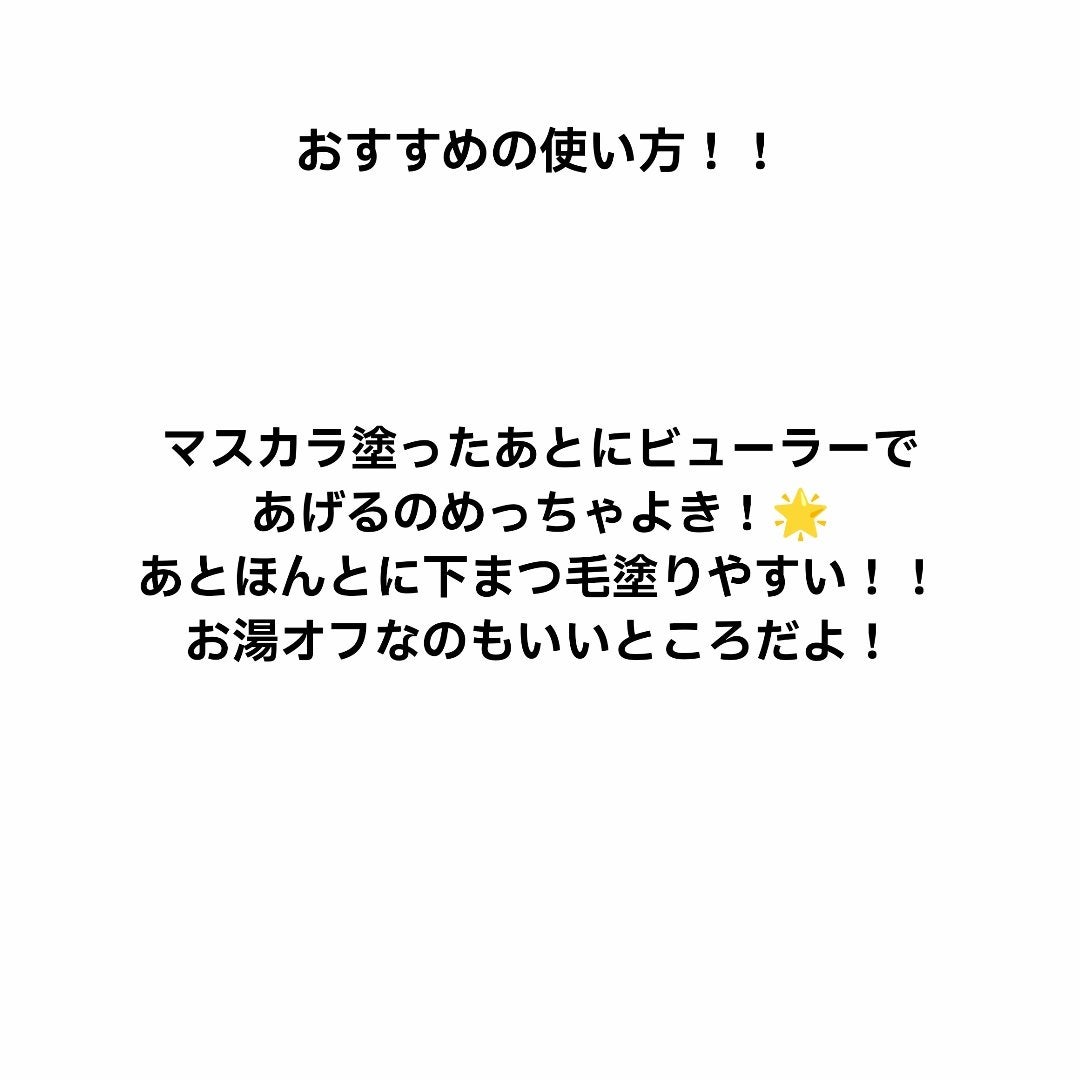 おすすめの使い方！！

マスカラ塗ったあとにビューラーであげるのめっちゃよき！🌟
あとほんとに下まつ毛塗りやすい！！
お湯オフなのもいいところだよ！